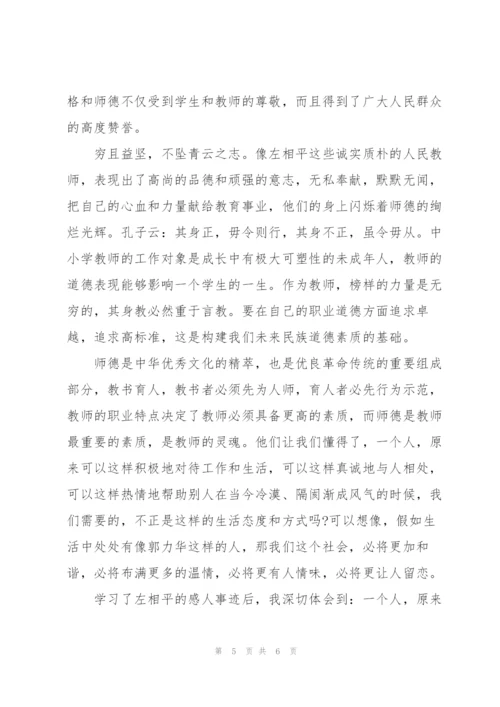 格和师德不仅受到学生和教师的尊敬，而且得到了广大人民群众的高度赞誉。

穷且益坚，不坠青云之志。像左相平这些诚实质朴的人民教师，表现出了高尚的品德和顽强的意志，无私奉献，默默无闻，把自己的心血和力量献给教育事业，他们的身上闪烁着师德的绚烂光辉。孔子云：其身正，毋令则行，其身不正，虽令毋从。中小学教师的工作对象是成长中有极大可塑性的未成年人，教师的道德表现能够影响一个学生的一生。作为教师，榜样的力量是无穷的，其身教必然重于言教。要在自己的职业道德方面追求卓越，追求高标准，这是构建我们未来民族道德素质的基础。

师德是中华优秀文化的精萃，也是优良革命传统的重要组成部分，教书育人，教书者必须先为人师，育人者必先行为示范，教师的职业特点决定了教师必须具备更高的素质，而师德是教师最重要的素质，是教师的灵魂。他们让我们懂得了，一个人，原来可以这样积极地对待工作和生活，可以这样真诚地与人相处，可以这样热情地帮助别人在当今冷漠、隔阂渐成风气的时候，我们需要的，不正是这样的生活态度和方式吗?可以想像，假如生活中处处有像郭力华这样的人，那我们这个社会，必将更加和谐，必将布满更多的温情，必将更有人情味，必将更让人留恋。

学习了左相平的感人事迹后，我深切体会到：一个人，原来

第 5 页 共 6 页